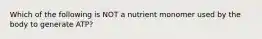 Which of the following is NOT a nutrient monomer used by the body to generate ATP?